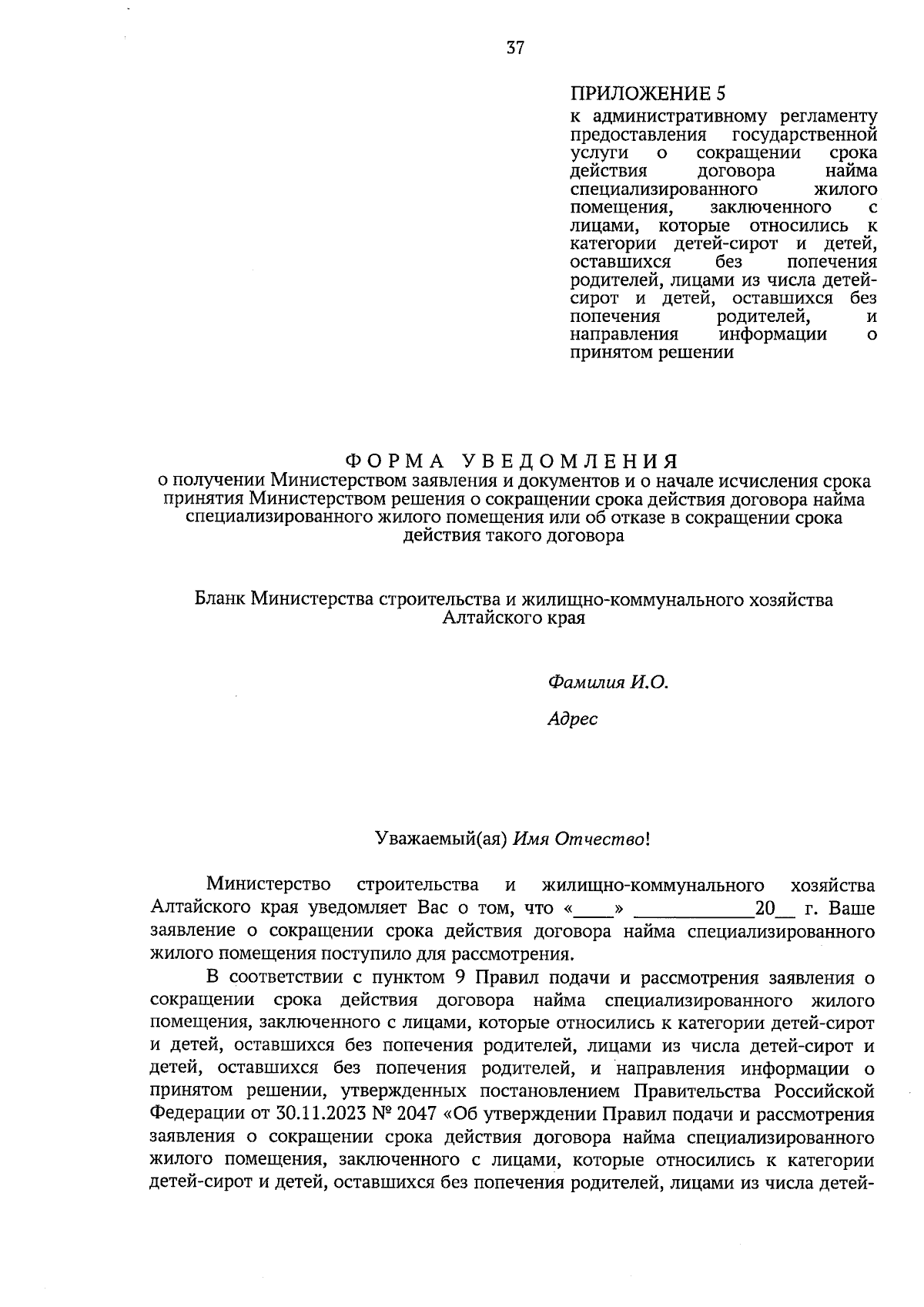 37

ПРИЛОЖЕНИЕ 5
к административному регламенту предоставления государственной услуги о сокращении срока действия договора найма специализированного жилого помещения, заключенного с лицами, которые относились к категории детей-сирот и детей, оставшихся без попечения родителей, лицами из числа детей-сирот и детей, оставшихся без попечения родителей, и направления информации о принятом решении

ФОРМА УВЕДОМЛЕНИЯ
о получении Министерством заявления и документов и о начале исчисления срока принятия Министерством решения о сокращении срока действия договора найма специализированного жилого помещения или об отказе в сокращении срока действия такого договора

Бланк Министерства строительства и жилищно-коммунального хозяйства Алтайского края

Фамилия И.О.

Адрес

Уважаемый(ая) Имя Отчество!

Министерство строительства и жилищно-коммунального хозяйства Алтайского края уведомляет Вас о том, что «____» ____________20__ г. Ваше заявление о сокращении срока действия договора найма специализированного жилого помещения поступило для рассмотрения.

В соответствии с пунктом 9 Правил подачи и рассмотрения заявления о сокращении срока действия договора найма специализированного жилого помещения, заключенного с лицами, которые относились к категории детей-сирот и детей, оставшихся без попечения родителей, лицами из числа детей-сирот и детей, оставшихся без попечения родителей, и направления информации о принятом решении, утвержденных постановлением Правительства Российской Федерации от 30.11.2023 № 2047 «Об утверждении Правил подачи и рассмотрения заявления о сокращении срока действия договора найма специализированного жилого помещения, заключенного с лицами, которые относились к категории детей-сирот и детей, оставшихся без попечения родителей, лицами из числа детей-